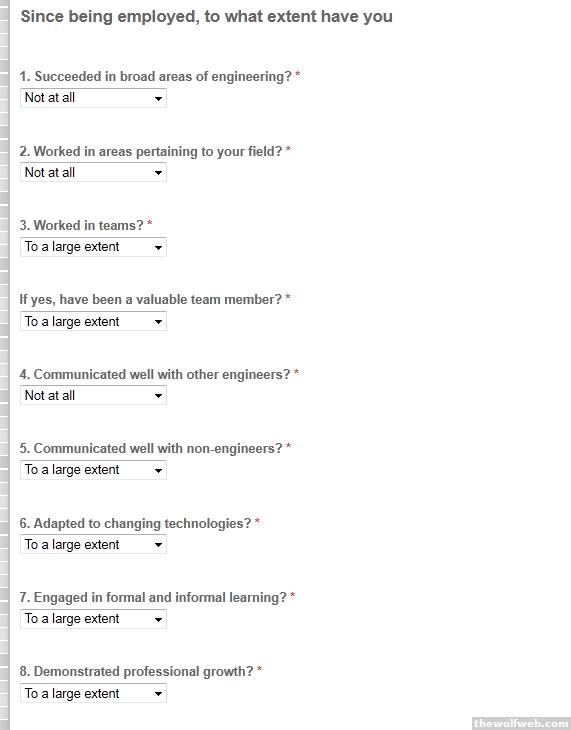 Since being employed, to what extent have you

1. Succeeded in broad areas of engineering? *
Not at all

2. Worked in areas pertaining to your field? *
Not at all

3. Worked in teams? *
To a large extent

If yes, have been a valuable team member? *
To a large extent

4. Communicated well with other engineers? *
Not at all

5. Communicated well with non-engineers? *
To a large extent

6. Adapted to changing technologies? *
To a large extent

7. Engaged in formal and informal learning? *
To a large extent

8. Demonstrated professional growth? *
To a large extent

thewolfweb.com